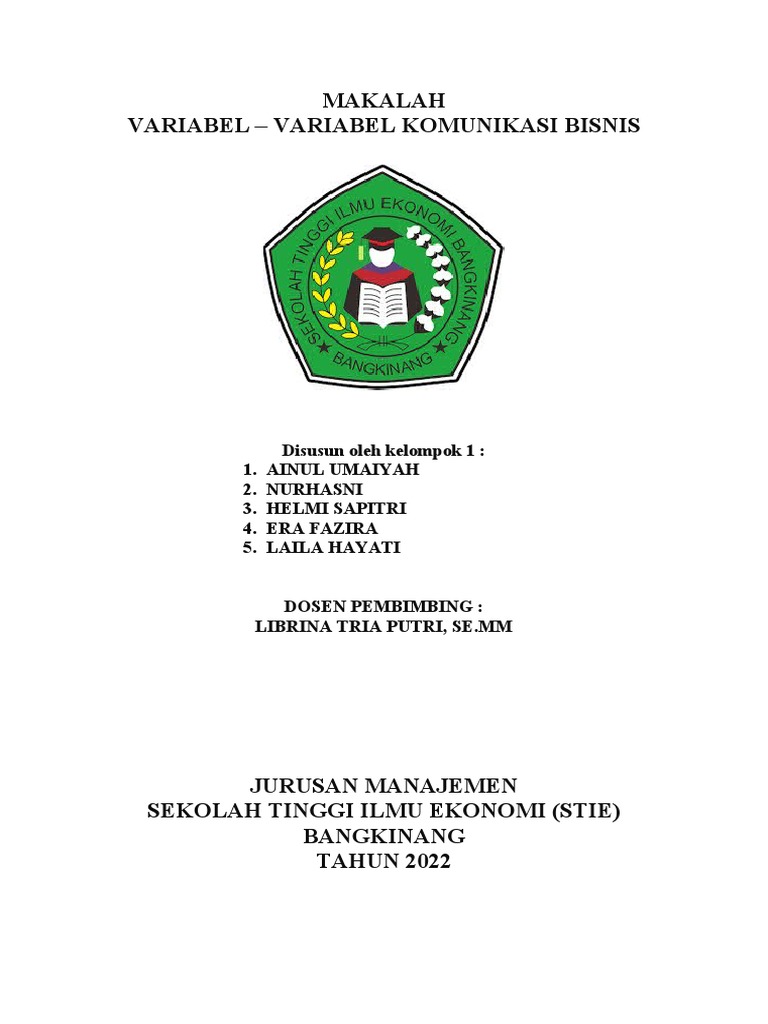 MAKALAH
VARIABEL – VARIABEL KOMUNIKASI BISNIS

SEKOLAH TINGGI ILMU EKONOMI BANGKINANG
BANGKINANG

Disusun oleh kelompok 1 :
1. AINUL UMAIYAH
2. NURHASNI
3. HELMI SAPITRI
4. ERA FAZIRA
5. LAILA HAYATI

DOSEN PEMBIMBING :
LIBRINA TRIA PUTRI, SE.MM

JURUSAN MANAJEMEN
SEKOLAH TINGGI ILMU EKONOMI (STIE)
BANGKINANG
TAHUN 2022